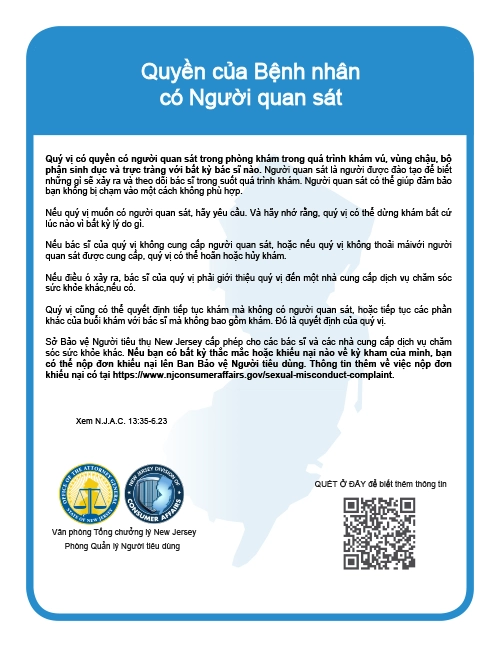 Quyền của Bệnh nhân có Người quan sát

Quý vị có quyền có người quan sát trong phòng khám trong quá trình khám vú, vùng chậu, bộ phận sinh dục và trực tràng với bất kỳ bác sĩ nào. Người quan sát là người được đào tạo để biết những gì sẽ xảy ra và theo dõi bác sĩ trong suốt quá trình khám. Người quan sát có thể giúp đảm bảo bạn không bị chạm vào một cách không phù hợp.

Nếu quý vị muốn có người quan sát, hãy yêu cầu. Và hãy nhớ rằng, quý vị có thể dừng khám bất cứ lúc nào vì bất kỳ lý do gì.

Nếu bác sĩ của quý vị không cung cấp người quan sát, hoặc nếu quý vị không thoải máivới người quan sát được cung cấp, quý vị có thể hoãn hoặc hủy khám.

Nếu điều ó xảy ra, bác sĩ của quý vị phải giới thiệu quý vị đến một nhà cung cấp dịch vụ chăm sóc sức khỏe khác,nếu có.

Quý vị cũng có thể quyết định tiếp tục khám mà không có người quan sát, hoặc tiếp tục các phần khác của buổi khám với bác sĩ mà không bao gồm khám. Đó là quyết định của quý vị.

Sở Bảo vệ Người tiêu thụ New Jersey cấp phép cho các bác sĩ và các nhà cung cấp dịch vụ chăm sóc sức khỏe khác. Nếu bạn có bất kỳ thắc mắc hoặc khiếu nại nào về kỳ kham của mình, bạn có thể nộp đơn khiếu nại lên Ban Bảo vệ Người tiêu dùng. Thông tin thêm về việc nộp đơn khiếu nại có tại https://www.njconsumeraffairs.gov/sexual-misconduct-complaint.

Xem N.J.A.C. 13:35-6.23

OFFICE OF THE ATTORNEY GENERAL STATE OF NEW JERSEY

NEW JERSEY DIVISION OF CONSUMER AFFAIRS

Văn phòng Tổng chưởng lý New Jersey
Phòng Quản lý Người tiêu dùng

QUÉT Ở ĐÂY để biết thêm thông tin